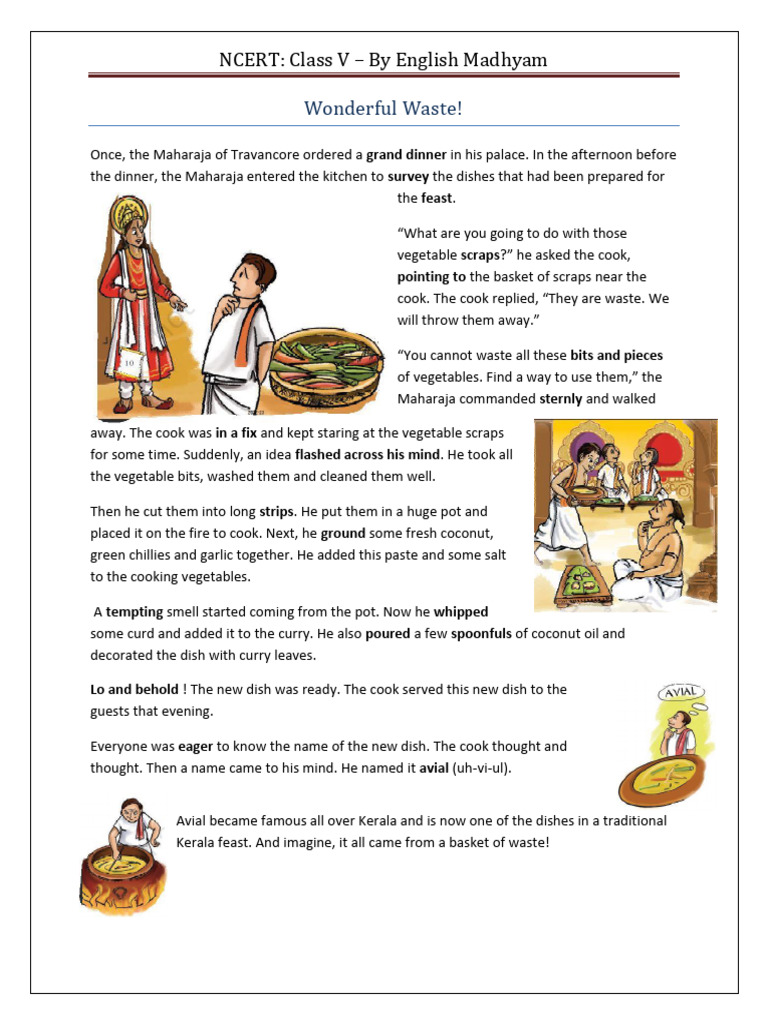 NCERT: Class V – By English Madhyam

Wonderful Waste!

Once, the Maharaja of Travancore ordered a grand dinner in his palace. In the afternoon before the dinner, the Maharaja entered the kitchen to survey the dishes that had been prepared for the feast.

"What are you going to do with those vegetable scraps?" he asked the cook, pointing to the basket of scraps near the cook. The cook replied, "They are waste. We will throw them away."

"You cannot waste all these bits and pieces of vegetables. Find a way to use them," the Maharaja commanded sternly and walked away. The cook was in a fix and kept staring at the vegetable scraps for some time. Suddenly, an idea flashed across his mind. He took all the vegetable bits, washed them and cleaned them well.

Then he cut them into long strips. He put them in a huge pot and placed it on the fire to cook. Next, he ground some fresh coconut, green chillies and garlic together. He added this paste and some salt to the cooking vegetables.

A tempting smell started coming from the pot. Now he whipped some curd and added it to the curry. He also poured a few spoonfuls of coconut oil and decorated the dish with curry leaves.

Lo and behold ! The new dish was ready. The cook served this new dish to the guests that evening.

AVIAL

Everyone was eager to know the name of the new dish. The cook thought and thought. Then a name came to his mind. He named it avial (uh-vi-ul).

Avial became famous all over Kerala and is now one of the dishes in a traditional Kerala feast. And imagine, it all came from a basket of waste!